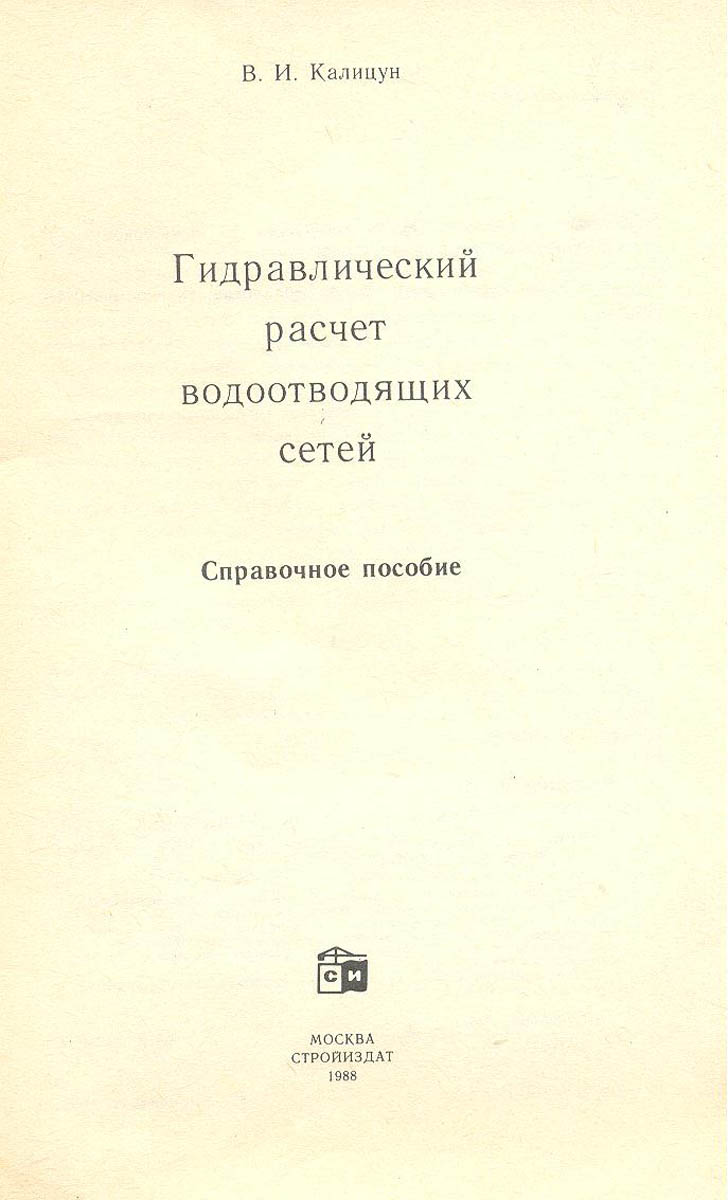 В. И. Калицун

Гидравлический расчет водоотводящих сетей

Справочное пособие

СИ

МОСКВА
СТРОЙИЗДАТ
1988